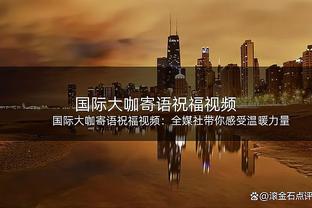 国际大咖寄语祝福视频

国际大咖寄语祝福视频：全媒社带你感受温暖力量

@滚金石点评